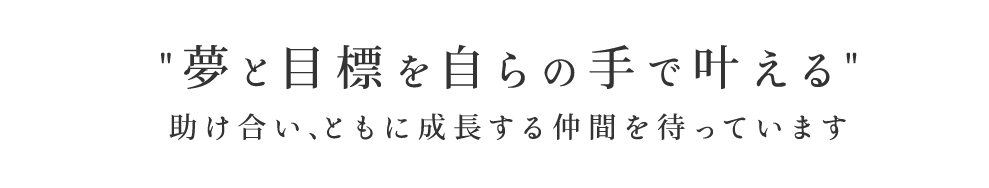 "夢と目標を自らの手で叶える"

助け合い、ともに成長する仲間を待っています